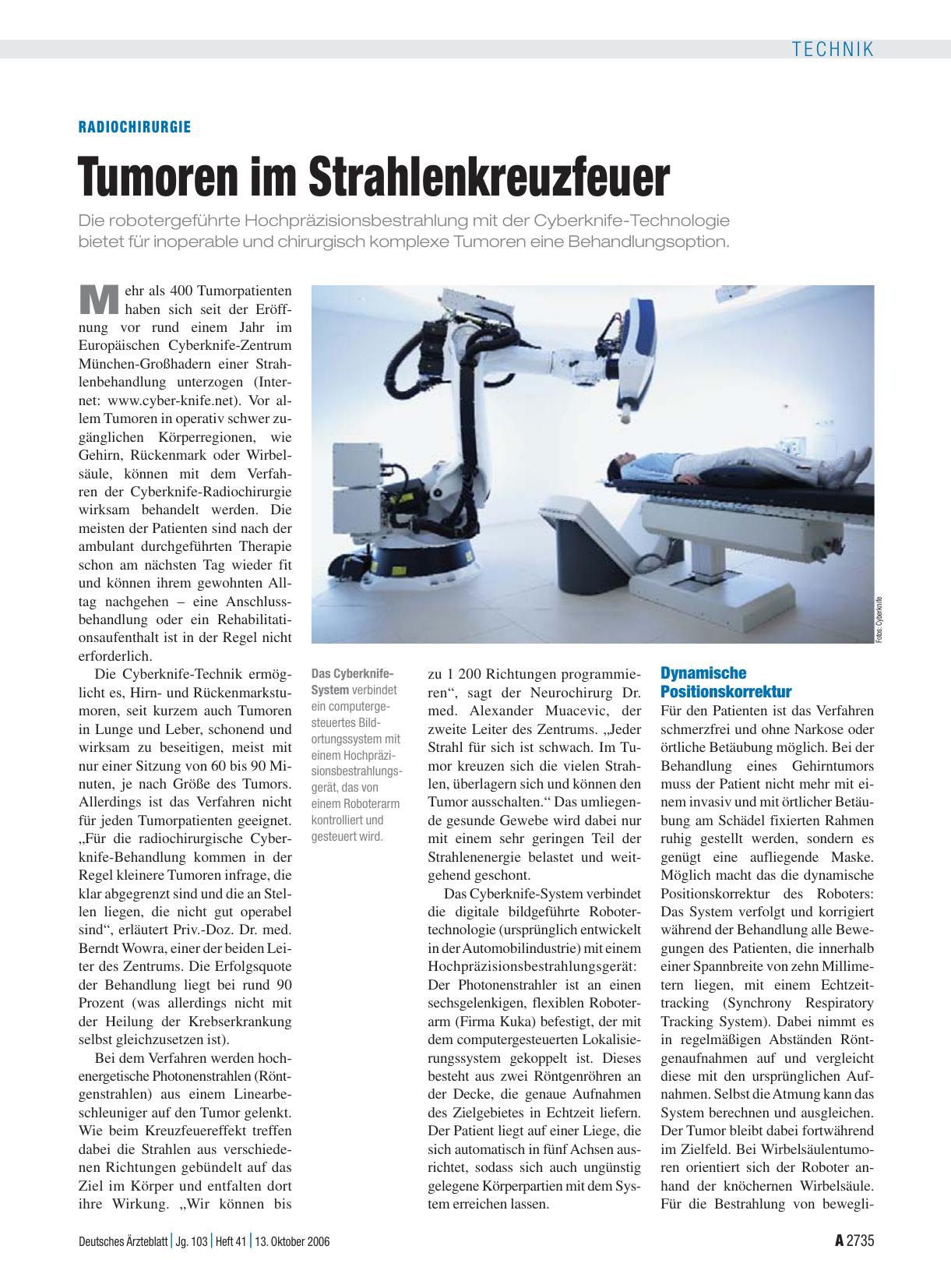 TECHNIK

RADIOCHIRURGIE

Tumoren im Strahlenkreuzfeuer

Die robotergeführte Hochpräzisionsbestrahlung mit der Cyberknife-Technologie bietet für inoperable und chirurgisch komplexe Tumoren eine Behandlungsoption.

Mehr als 400 Tumorpatienten haben sich seit der Eröffnung vor rund einem Jahr im Europäischen Cyberknife-Zentrum München-Großhadern einer Strahlenbehandlung unterzogen (Internet: www.cyber-knife.net). Vor allem Tumoren in operativ schwer zugänglichen Körperregionen, wie Gehirn, Rückenmark oder Wirbelsäule, können mit dem Verfahren der Cyberknife-Radiochirurgie wirksam behandelt werden. Die meisten der Patienten sind nach der ambulant durchgeführten Therapie schon am nächsten Tag wieder fit und können ihrem gewohnten Alltag nachgehen – eine Anschlussbehandlung oder ein Rehabilitationsaufenthalt ist in der Regel nicht erforderlich.

Die Cyberknife-Technik ermöglicht es, Hirn- und Rückenmarkstumoren, seit kurzem auch Tumoren in Lunge und Leber, schonend und wirksam zu beseitigen, meist mit nur einer Sitzung von 60 bis 90 Minuten, je nach Größe des Tumors. Allerdings ist das Verfahren nicht für jeden Tumorpatienten geeignet. „Für die radiochirurgische Cyberknife-Behandlung kommen in der Regel kleinere Tumoren infrage, die klar abgegrenzt sind und die an Stellen liegen, die nicht gut operabel sind“, erläutert Priv.-Doz. Dr. med. Berndt Wowra, einer der beiden Leiter des Zentrums. Die Erfolgsquote der Behandlung liegt bei rund 90 Prozent (was allerdings nicht mit der Heilung der Krebserkrankung selbst gleichzusetzen ist).

Bei dem Verfahren werden hochenergetische Photonenstrahlen (Röntgenstrahlen) aus einem Linearbeschleuniger auf den Tumor gelenkt. Wie beim Kreuzfeuereffekt treffen dabei die Strahlen aus verschiedenen Richtungen gebündelt auf das Ziel im Körper und entfalten dort ihre Wirkung. „Wir können bis

Fotos: Cyberknife

Das Cyberknife-System verbindet ein computergesteuertes Bildortungssystem mit einem Hochpräzisionsbestrahlungsgerät, das von einem Roboterarm kontrolliert und gesteuert wird.

zu 1 200 Richtungen programmieren“, sagt der Neurochirurg Dr. med. Alexander Muacevic, der zweite Leiter des Zentrums. „Jeder Strahl für sich ist schwach. Im Tumor kreuzen sich die vielen Strahlen, überlagern sich und können den Tumor ausschalten.“ Das umliegende gesunde Gewebe wird dabei nur mit einem sehr geringen Teil der Strahlenenergie belastet und weitgehend geschont.

Das Cyberknife-System verbindet die digitale bildgeführte Robotertechnologie (ursprünglich entwickelt in der Automobilindustrie) mit einem Hochpräzisionsbestrahlungsgerät: Der Photonenstrahler ist an einen sechsgelenkigen, flexiblen Roboterarm (Firma Kuka) befestigt, der mit dem computergesteuerten Lokalisierungssystem gekoppelt ist. Dieses besteht aus zwei Röntgenröhren an der Decke, die genaue Aufnahmen des Zielgebietes in Echtzeit liefern. Der Patient liegt auf einer Liege, die sich automatisch in fünf Achsen ausrichtet, sodass sich auch ungünstig gelegene Körperpartien mit dem System erreichen lassen.

Dynamische Positionskorrektur

Für den Patienten ist das Verfahren schmerzfrei und ohne Narkose oder örtliche Betäubung möglich. Bei der Behandlung eines Gehirntumors muss der Patient nicht mehr mit einem invasiv und mit örtlicher Betäubung am Schädel fixierten Rahmen ruhig gestellt werden, sondern es genügt eine aufliegende Maske. Möglich macht das die dynamische Positionskorrektur des Roboters: Das System verfolgt und korrigiert während der Behandlung alle Bewegungen des Patienten, die innerhalb einer Spannbreite von zehn Millimetern liegen, mit einem Echtzeittracking (Synchrony Respiratory Tracking System). Dabei nimmt es in regelmäßigen Abständen Röntgenaufnahmen auf und vergleicht diese mit den ursprünglichen Aufnahmen. Selbst die Atmung kann das System berechnen und ausgleichen. Der Tumor bleibt dabei fortwährend im Zielfeld. Bei Wirbelsäulentumoren orientiert sich der Roboter anhand der knöchernen Wirbelsäule. Für die Bestrahlung von bewegli-

Deutsches Ärzteblatt | Jg. 103 | Heft 41 | 13. Oktober 2006

A 2735